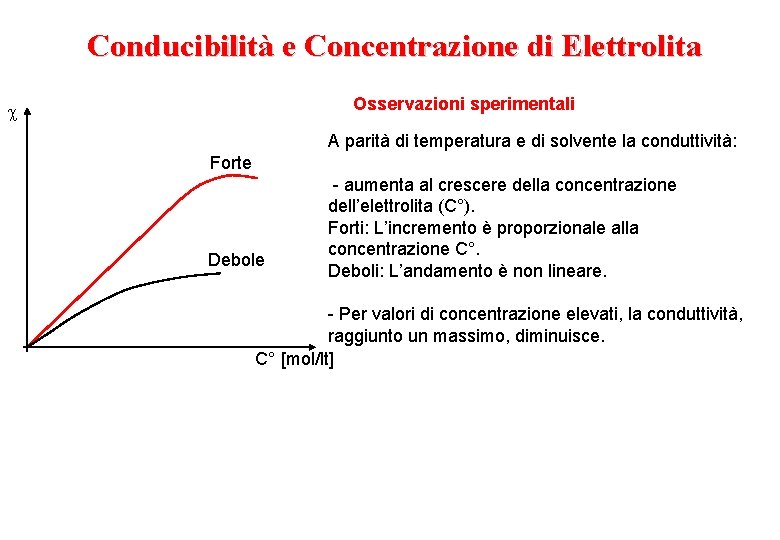 Conducibilità e Concentrazione di Elettrolita

$\chi$

Forte

Debole

C° [mol/lt]

Osservazioni sperimentali

A parità di temperatura e di solvente la conduttività:

- aumenta al crescere della concentrazione dell'elettrolita (C°).
Forti: L'incremento è proporzionale alla concentrazione C°.
Deboli: L'andamento è non lineare.

- Per valori di concentrazione elevati, la conduttività, raggiunto un massimo, diminuisce.